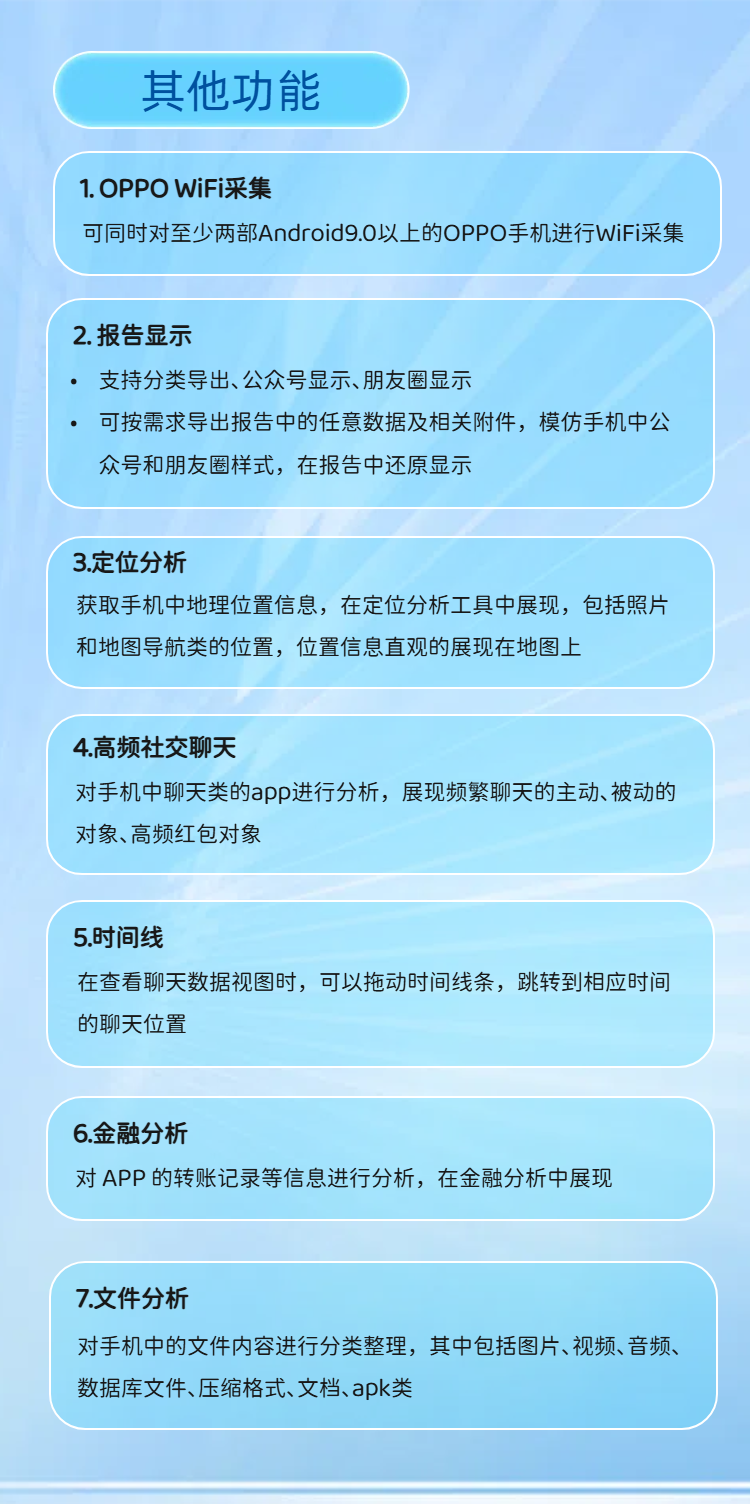 其他功能

1. OPPO WiFi采集
可同时对至少两部Android9.0以上的OPPO手机进行WiFi采集

2. 报告显示
• 支持分类导出、公众号显示、朋友圈显示
• 可按需求导出报告中的任意数据及相关附件，模仿手机中公众号和朋友圈样式，在报告中还原显示

3.定位分析
获取手机中地理位置信息，在定位分析工具中展现，包括照片和地图导航类的位置，位置信息直观的展现在地图上

4.高频社交聊天
对手机中聊天类的app进行分析，展现频繁聊天的主动、被动的对象、高频红包对象

5.时间线
在查看聊天数据视图时，可以拖动时间线条，跳转到相应时间的聊天位置

6.金融分析
对 APP 的转账记录等信息进行分析，在金融分析中展现

7.文件分析
对手机中的文件内容进行分类整理，其中包括图片、视频、音频、数据库文件、压缩格式、文档、apk类